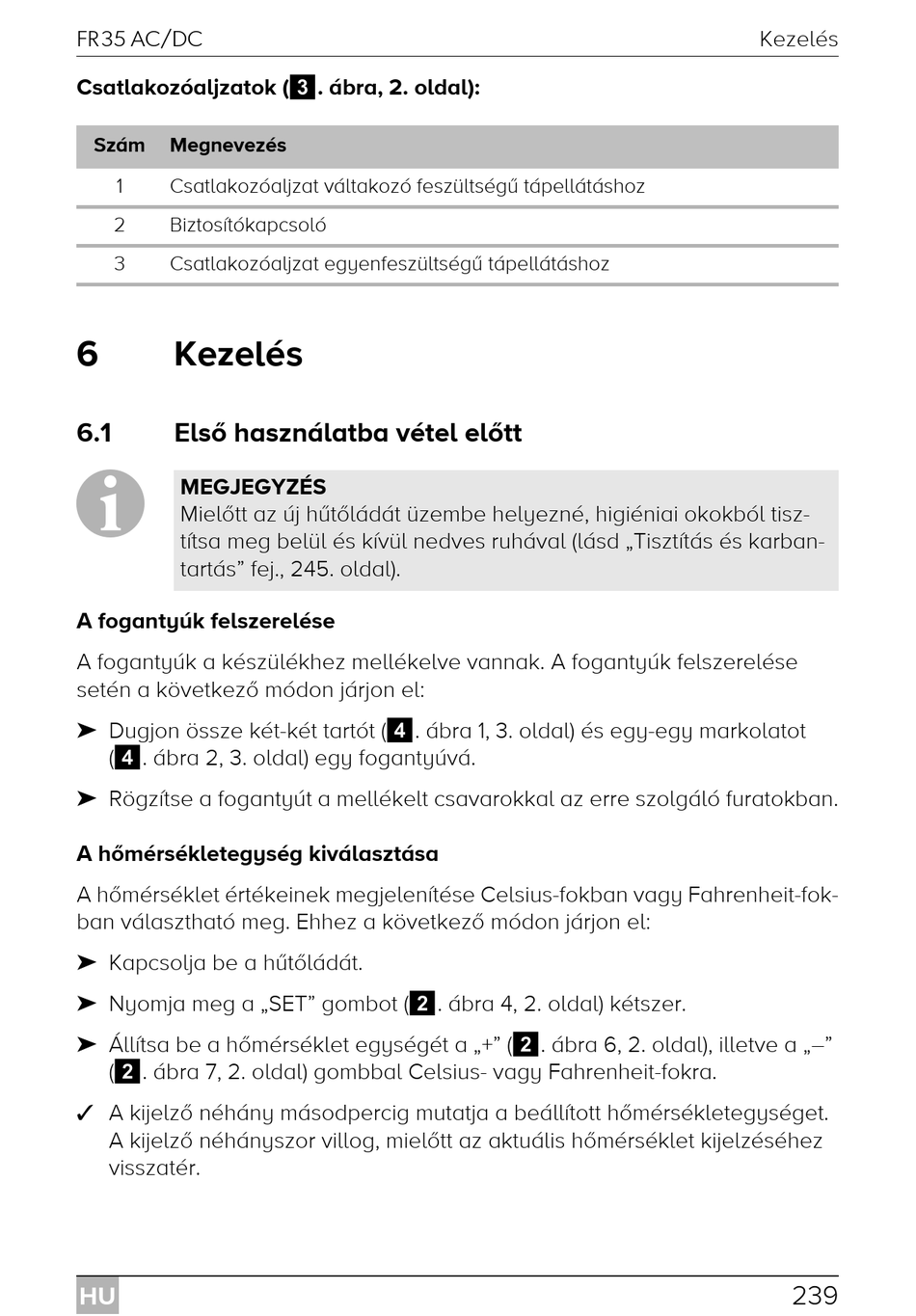 FR35 AC/DC Kezelés

Csatlakozóaljzatok (3. ábra, 2. oldal):

| Szám | Megnevezés |
|---|---|
| 1 | Csatlakozóaljzat váltakozó feszültségű tápellátáshoz |
| 2 | Biztosítókapcsoló |
| 3 | Csatlakozóaljzat egyenfeszültségű tápellátáshoz |

6 Kezelés

6.1 Első használatba vétel előtt

MEGJEGYZÉS
Mielőtt az új hűtőládát üzembe helyezné, higiéniai okokból tisztítsa meg belül és kívül nedves ruhával (lásd „Tisztítás és karbantartás” fej., 245. oldal).

A fogantyúk felszerelése

A fogantyúk a készülékhez mellékelve vannak. A fogantyúk felszerelése setén a következő módon járjon el:

➤ Dugjon össze két-két tartót (4. ábra 1, 3. oldal) és egy-egy markolatot (4. ábra 2, 3. oldal) egy fogantyúvá.

➤ Rögzítse a fogantyút a mellékelt csavarokkal az erre szolgáló furatokban.

A hőmérsékletegység kiválasztása

A hőmérséklet értékeinek megjelenítése Celsius-fokban vagy Fahrenheit-fokban választható meg. Ehhez a következő módon járjon el:

➤ Kapcsolja be a hűtőládát.

➤ Nyomja meg a „SET” gombot (2. ábra 4, 2. oldal) kétszer.

➤ Állítsa be a hőmérséklet egységét a „+” (2. ábra 6, 2. oldal), illetve a „–” (2. ábra 7, 2. oldal) gombbal Celsius- vagy Fahrenheit-fokra.

✓ A kijelző néhány másodpercig mutatja a beállított hőmérsékletegységet. A kijelző néhányszor villog, mielőtt az aktuális hőmérséklet kijelzéséhez visszatér.

HU 239